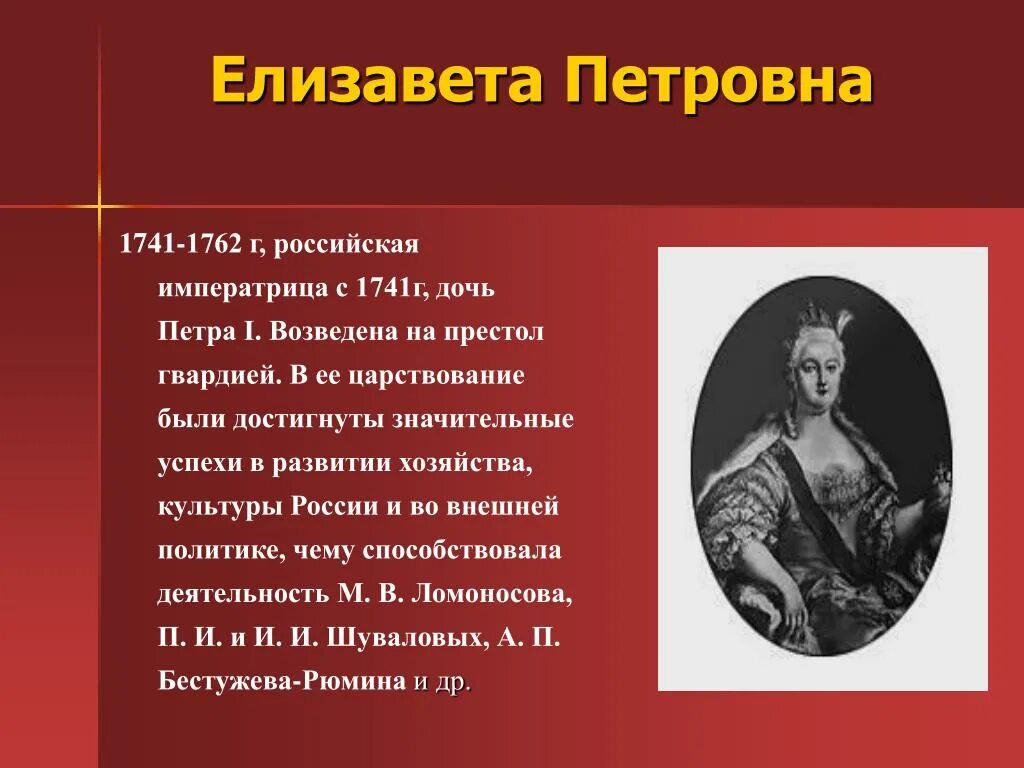 Елизавета Петровна

1741-1762 г, российская императрица с 1741г, дочь Петра I. Возведена на престол гвардией. В ее царствование были достигнуты значительные успехи в развитии хозяйства, культуры России и во внешней политике, чему способствовала деятельность М. В. Ломоносова, П. И. и И. И. Шуваловых, А. П. Бестужева-Рюмина и др.